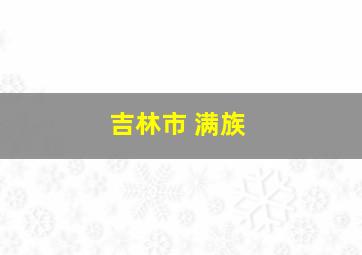 吉林市 满族